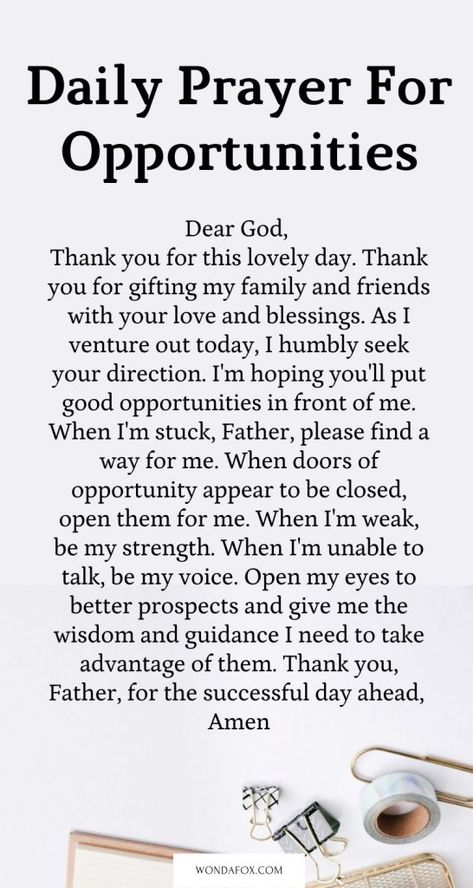 Daily Prayer For Opportunities

Dear God,
Thank you for this lovely day. Thank you for gifting my family and friends with your love and blessings. As I venture out today, I humbly seek your direction. I'm hoping you'll put good opportunities in front of me. When I'm stuck, Father, please find a way for me. When doors of opportunity appear to be closed, open them for me. When I'm weak, be my strength. When I'm unable to talk, be my voice. Open my eyes to better prospects and give me the wisdom and guidance I need to take advantage of them. Thank you, Father, for the successful day ahead, Amen

WONDAFOX.COM